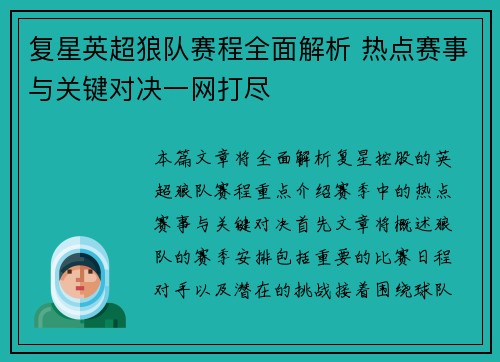 复星英超狼队赛程全面解析 热点赛事与关键对决一网打尽

本篇文章将全面解析复星控股的英超狼队赛程重点介绍赛季中的热点赛事与关键对决首先文章将概述狼队的赛季安排包括重要的比赛日程对手以及潜在的挑战接着围绕球队